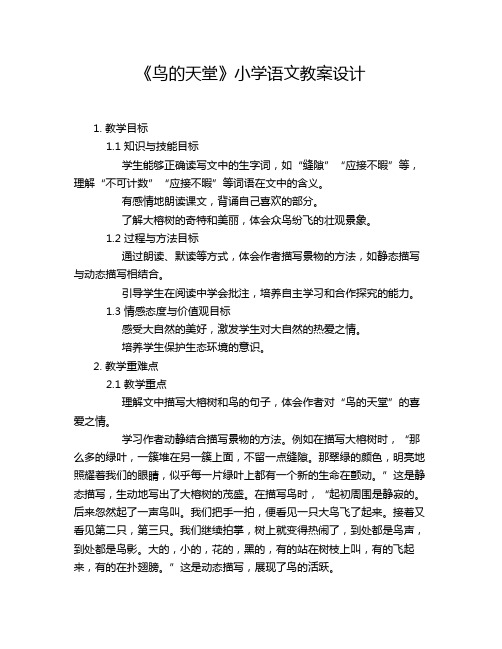 《鸟的天堂》小学语文教案设计

1. 教学目标

1.1 知识与技能目标

学生能够正确读写文中的生字词，如“缝隙”“应接不暇”等，理解“不可计数”“应接不暇”等词语在文中的含义。

有感情地朗读课文，背诵自己喜欢的部分。

了解大榕树的奇特和美丽，体会众鸟纷飞的壮观景象。

1.2 过程与方法目标

通过朗读、默读等方式，体会作者描写景物的方法，如静态描写与动态描写相结合。

引导学生在阅读中学会批注，培养自主学习和合作探究的能力。

1.3 情感态度与价值观目标

感受大自然的美好，激发学生对大自然的热爱之情。

培养学生保护生态环境的意识。

2. 教学重难点

2.1 教学重点

理解文中描写大榕树和鸟的句子，体会作者对“鸟的天堂”的喜爱之情。

学习作者动静结合描写景物的方法。例如在描写大榕树时，“那么多的绿叶，一簇堆在另一簇上面，不留一点缝隙。那翠绿的颜色，明亮地照耀着我们的眼睛，似乎每一片绿叶上都有一个新的生命在颤动。”这是静态描写，生动地写出了大榕树的茂盛。在描写鸟时，“起初周围是静寂的。后来忽然起了一声鸟叫。我们把手一拍，便看见一只大鸟飞了起来。接着又看见第二只，第三只。我们继续拍掌，树上就变得热闹了，到处都是鸟声，到处都是鸟影。大的，小的，花的，黑的，有的站在树枝上叫，有的飞起来，有的在扑翅膀。”这是动态描写，展现了鸟的活跃。